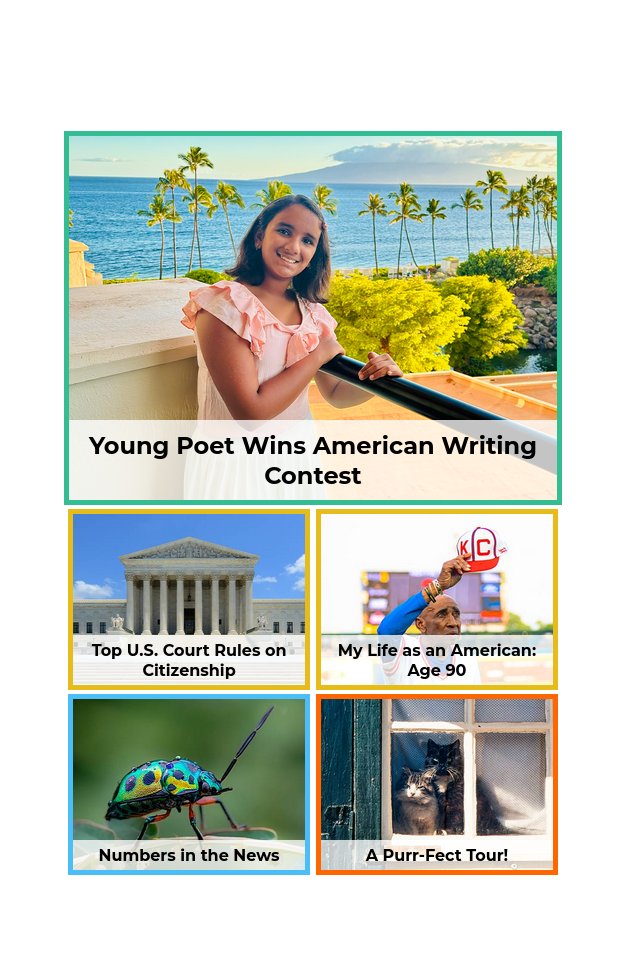 Young Poet Wins American Writing Contest

Top U.S. Court Rules on Citizenship

My Life as an American: Age 90

Numbers in the News

A Purr-Fect Tour!